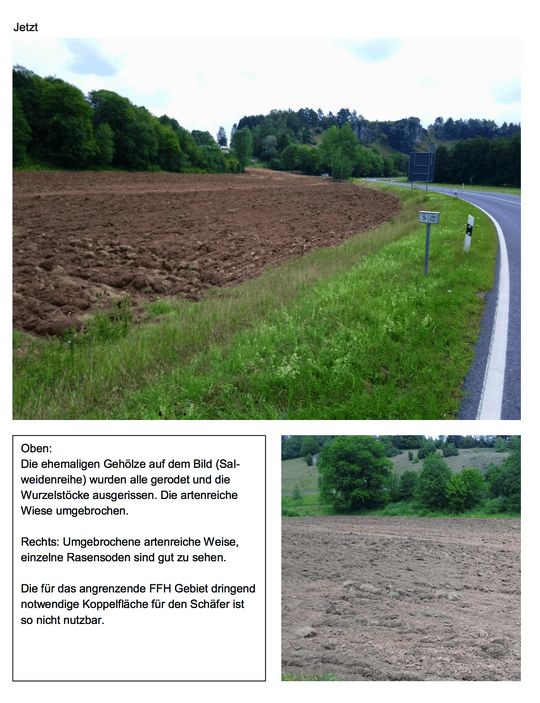 Jetzt

Oben:
Die ehemaligen Gehölze auf dem Bild (Salweidenreihe) wurden alle gerodet und die Wurzelstöcke ausgerissen. Die artenreiche Wiese umgebrochen.

Rechts: Umgebrochene artenreiche Weise, einzelne Rasensoden sind gut zu sehen.

Die für das angrenzende FFH Gebiet dringend notwendige Koppelfläche für den Schäfer ist so nicht nutzbar.